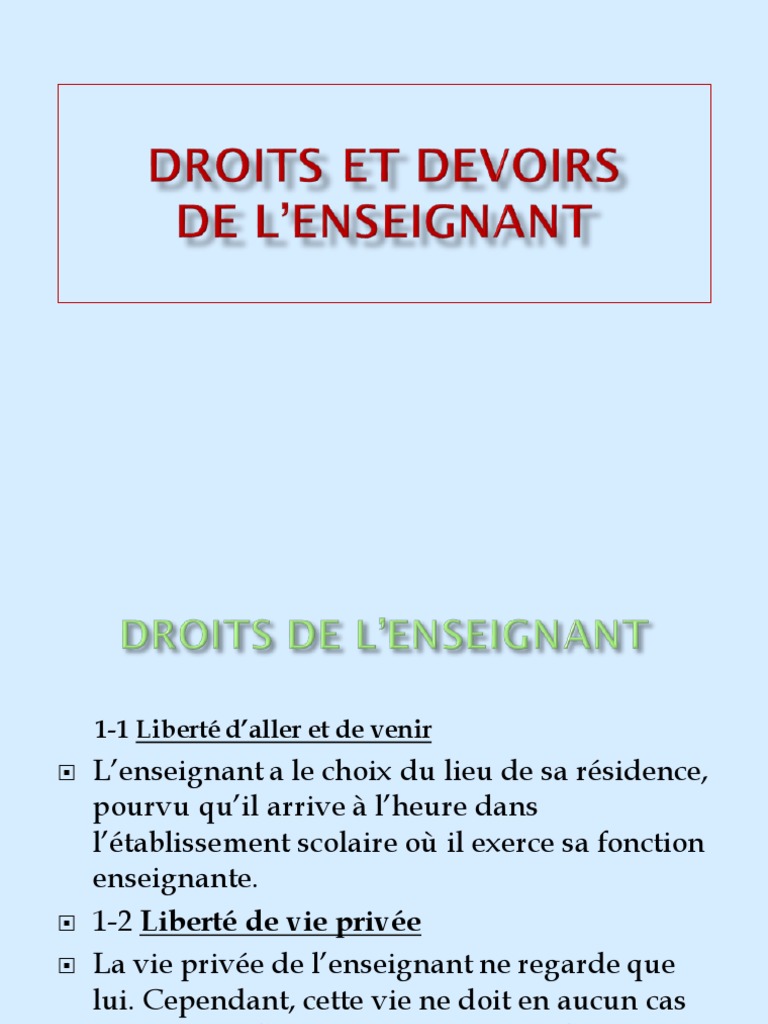 DROITS ET DEVOIRS DE L'ENSEIGNANT

DROITS DE L'ENSEIGNANT

1-1 Liberté d'aller et de venir

L'enseignant a le choix du lieu de sa résidence, pourvu qu'il arrive à l'heure dans l'établissement scolaire où il exerce sa fonction enseignante.

1-2 Liberté de vie privée

La vie privée de l'enseignant ne regarde que lui. Cependant, cette vie ne doit en aucun cas